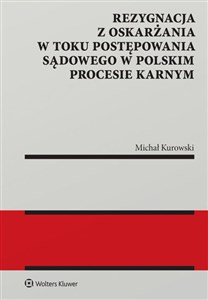 REZYGNACJA
Z OSKARŻANIA
W TOKU POSTĘPOWANIA
SĄDOWEGO W POLSKIM
PROCESIE KARNYM

Michał Kurowski

Wolters Kluwer